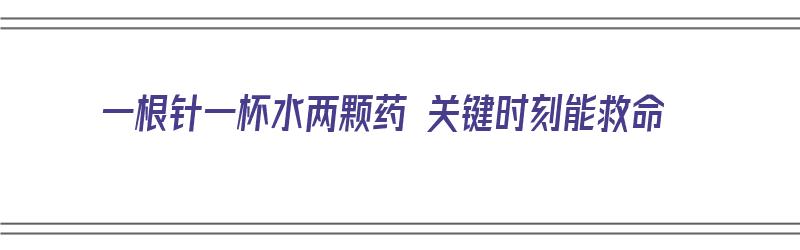 一根针一杯水两颗药 关键时刻能救命